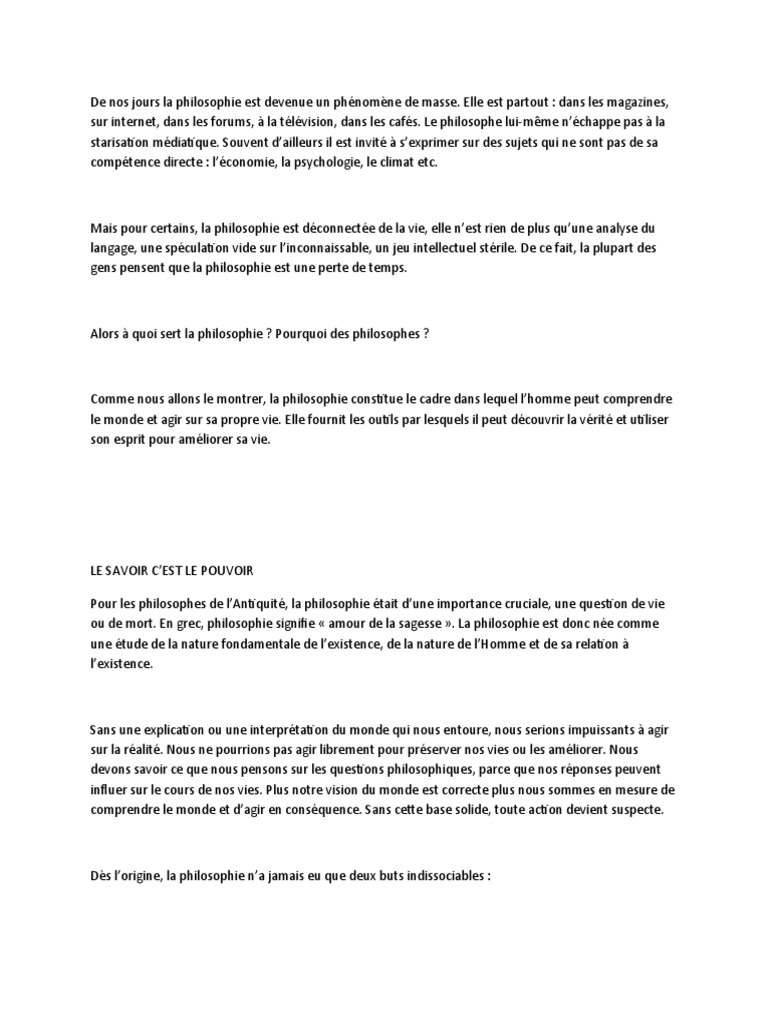 De nos jours la philosophie est devenue un phénomène de masse. Elle est partout : dans les magazines, sur internet, dans les forums, à la télévision, dans les cafés. Le philosophe lui-même n'échappe pas à la starisation médiatique. Souvent d'ailleurs il est invité à s'exprimer sur des sujets qui ne sont pas de sa compétence directe : l'économie, la psychologie, le climat etc.

Mais pour certains, la philosophie est déconnectée de la vie, elle n'est rien de plus qu'une analyse du langage, une spéculation vide sur l'inconnaissable, un jeu intellectuel stérile. De ce fait, la plupart des gens pensent que la philosophie est une perte de temps.

Alors à quoi sert la philosophie ? Pourquoi des philosophes ?

Comme nous allons le montrer, la philosophie constitue le cadre dans lequel l'homme peut comprendre le monde et agir sur sa propre vie. Elle fournit les outils par lesquels il peut découvrir la vérité et utiliser son esprit pour améliorer sa vie.

LE SAVOIR C'EST LE POUVOIR

Pour les philosophes de l'Antiquité, la philosophie était d'une importance cruciale, une question de vie ou de mort. En grec, philosophie signifie « amour de la sagesse ». La philosophie est donc née comme une étude de la nature fondamentale de l'existence, de la nature de l'Homme et de sa relation à l'existence.

Sans une explication ou une interprétation du monde qui nous entoure, nous serions impuissants à agir sur la réalité. Nous ne pourrions pas agir librement pour préserver nos vies ou les améliorer. Nous devons savoir ce que nous pensons sur les questions philosophiques, parce que nos réponses peuvent influer sur le cours de nos vies. Plus notre vision du monde est correcte plus nous sommes en mesure de comprendre le monde et d'agir en conséquence. Sans cette base solide, toute action devient suspecte.

Dès l'origine, la philosophie n'a jamais eu que deux buts indissociables :